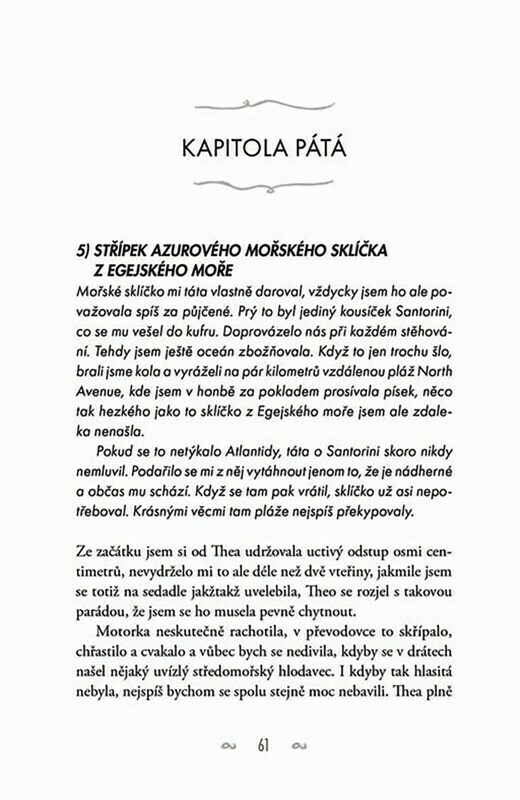 KAPITOLA PÁTÁ

5) STŘÍPEK AZUROVÉHO MOŘSKÉHO SKLÍČKA Z EGEJSKÉHO MOŘE

Mořské sklíčko mi táta vlastně daroval, vždycky jsem ho ale považovala spíš za půjčené. Prý to byl jediný kousíček Santorini, co se mu vešel do kufru. Doprovázelo nás při každém stěhování. Tehdy jsem ještě oceán zbožňovala. Když to jen trochu šlo, brali jsme kola a vyráželi na pár kilometrů vzdálenou pláž North Avenue, kde jsem v honbě za pokladem prosívala písek, něco tak hezkého jako to sklíčko z Egejského moře jsem ale zdaleka nenašla.

Pokud se to netýkalo Atlantidy, táta o Santorini skoro nikdy nemluvil. Podařilo se mi z něj vytáhnout jenom to, že je nádherné a občas mu schází. Když se tam pak vrátil, sklíčko už asi nepotřeboval. Krásnými věcmi tam pláže nejspíš překypovaly.

Ze začátku jsem si od Thea udržovala uctivý odstup osmi centimetrů, nevydrželo mi to ale déle než dvě vteřiny, jakmile jsem se totiž na sedadle jakžtakž uvelebila, Theo se rozjel s takovou parádou, že jsem se ho musela pevně chytnout.

Motorka neskutečně rachotila, v převodovce to skřípalo, chřastilo a cvakalo a vůbec bych se nedivila, kdyby se v drátech našel nějaký uvízlý středomořský hlodavec. I kdyby tak hlasitá nebyla, nejspíš bychom se spolu stejně moc nebavili. Thea plně

61